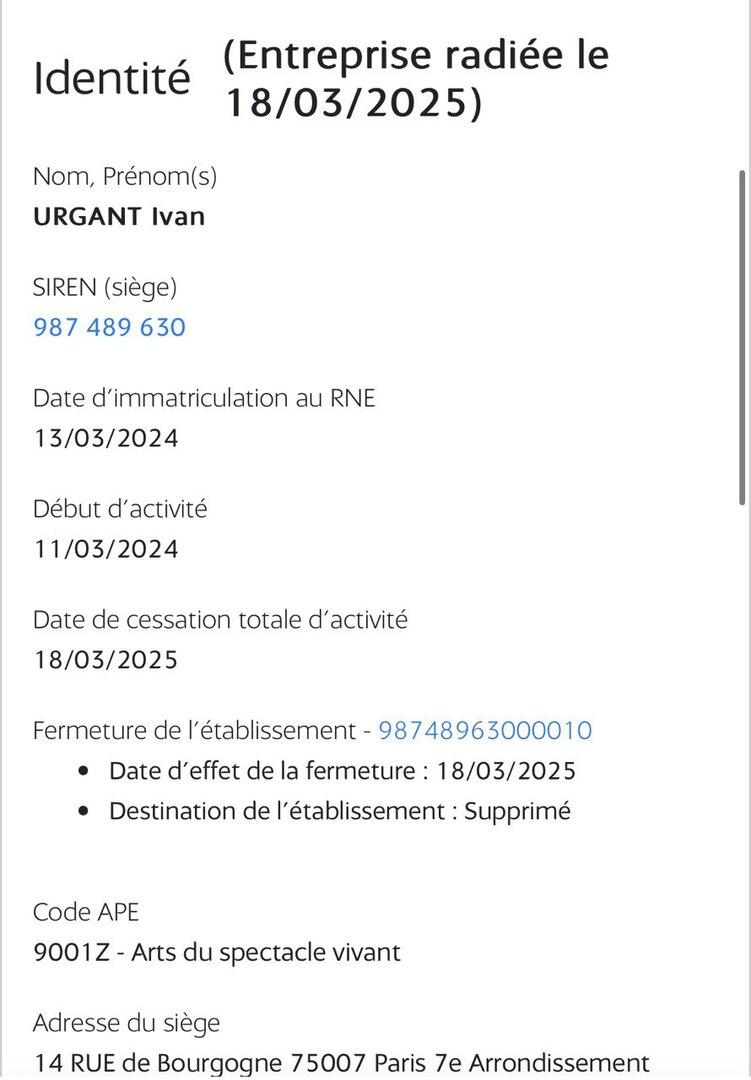 Identité (Entreprise radiée le 18/03/2025)

Nom, Prénom(s)
URGANT Ivan

SIREN (siège)
987 489 630

Date d'immatriculation au RNE
13/03/2024

Début d'activité
11/03/2024

Date de cessation totale d'activité
18/03/2025

Fermeture de l'établissement - 98748963000010
• Date d'effet de la fermeture : 18/03/2025
• Destination de l'établissement : Supprimé

Code APE
9001Z - Arts du spectacle vivant

Adresse du siège
14 RUE de Bourgogne 75007 Paris 7e Arrondissement